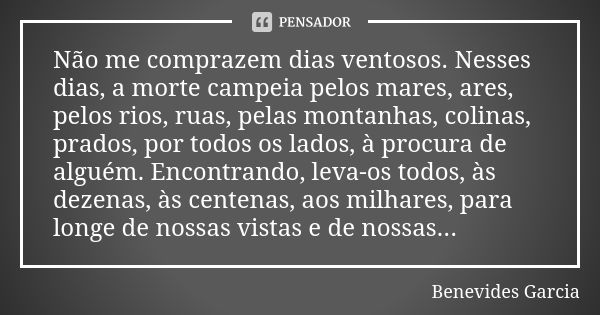 PENSADOR

Não me comprazem dias ventosos. Nesses dias, a morte campeia pelos mares, ares, pelos rios, ruas, pelas montanhas, colinas, prados, por todos os lados, à procura de alguém. Encontrando, leva-os todos, às dezenas, às centenas, aos milhares, para longe de nossas vistas e de nossas...

Benevides Garcia